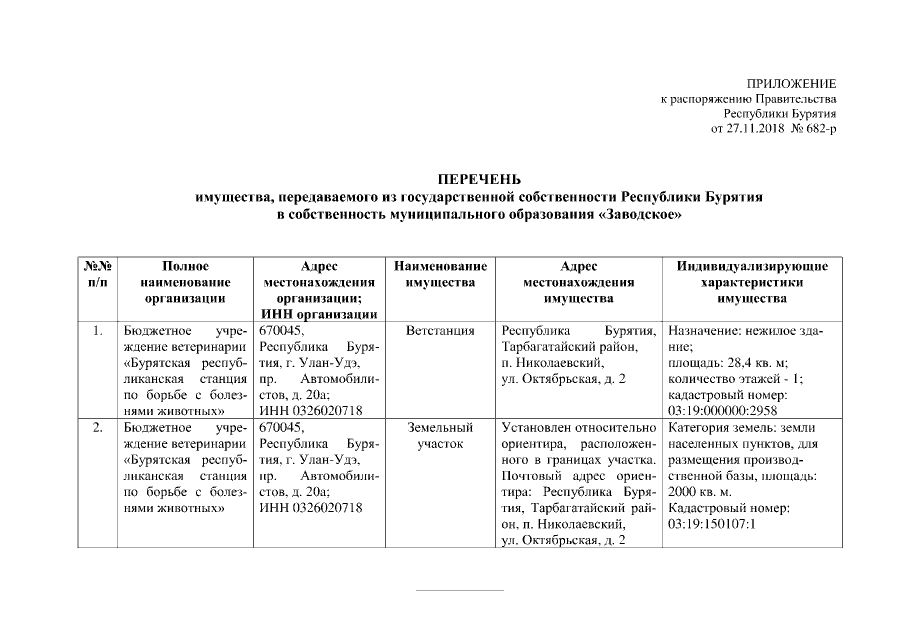 ПРИЛОЖЕНИЕ
к распоряжению Правительства
Республики Бурятия
от 27.11.2018 № 682-р

ПЕРЕЧЕНЬ
имущества, передаваемого из государственной собственности Республики Бурятия в собственность муниципального образования «Заводское»

| №№ п/п | Полное наименование организации | Адрес местонахождения организации; ИНН организации | Наименование имущества | Адрес местонахождения имущества | Индивидуализирующие характеристики имущества |
|---|---|---|---|---|---|
| 1. | Бюджетное учреждение ветеринарии «Бурятская республиканская станция по борьбе с болезнями животных» | 670045, Республика Бурятия, г. Улан-Удэ, пр. Автомобилистов, д. 20а; ИНН 0326020718 | Ветстанция | Республика Бурятия, Тарбагатайский район, п. Николаевский, ул. Октябрьская, д. 2 | Назначение: нежилое здание; площадь: 28,4 кв. м; количество этажей - 1; кадастровый номер: 03:19:000000:2958 |
| 2. | Бюджетное учреждение ветеринарии «Бурятская республиканская станция по борьбе с болезнями животных» | 670045, Республика Бурятия, г. Улан-Удэ, пр. Автомобилистов, д. 20а; ИНН 0326020718 | Земельный участок | Установлен относительно ориентира, расположенного в границах участка. Почтовый адрес ориентира: Республика Бурятия, Тарбагатайский район, п. Николаевский, ул. Октябрьская, д. 2 | Категория земель: земли населенных пунктов, для размещения производственной базы, площадь: 2000 кв. м. Кадастровый номер: 03:19:150107:1 |